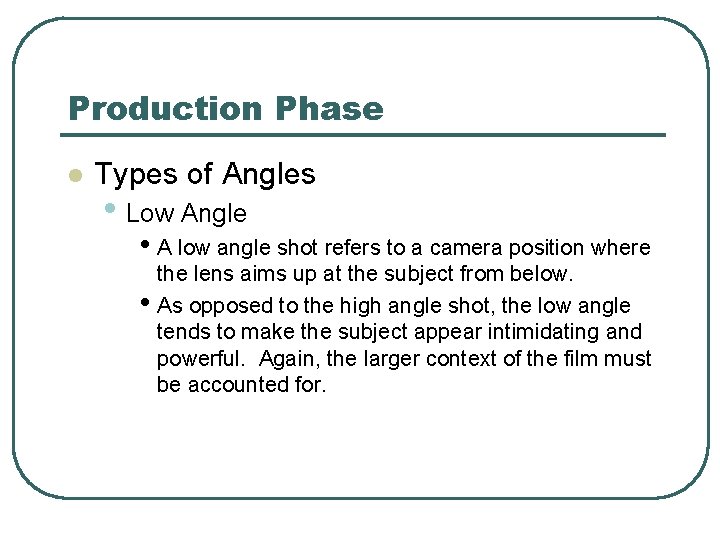 Production Phase

- Types of Angles
  - Low Angle
    - A low angle shot refers to a camera position where the lens aims up at the subject from below.
    - As opposed to the high angle shot, the low angle tends to make the subject appear intimidating and powerful.  Again, the larger context of the film must be accounted for.